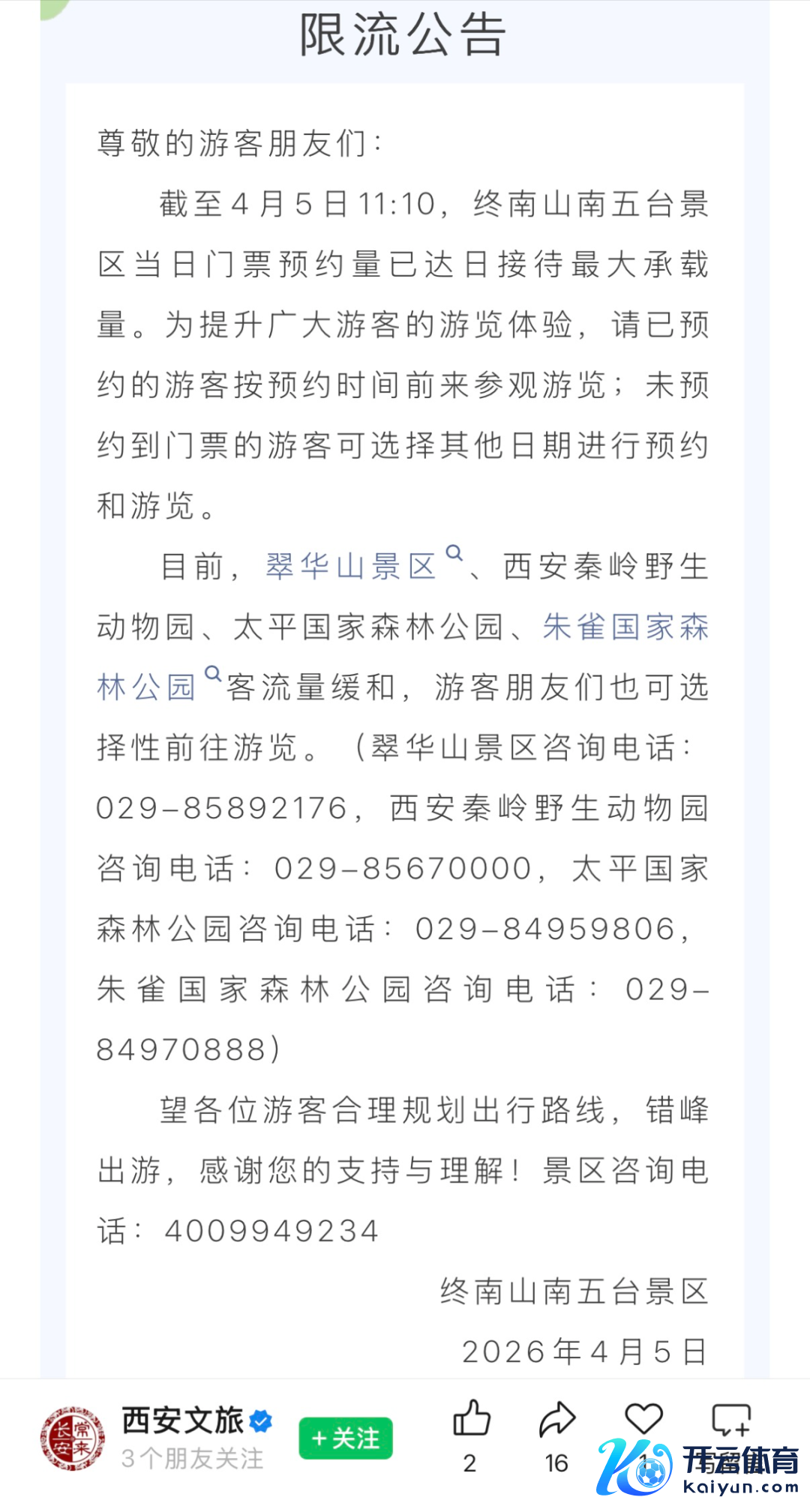 限流公告

尊敬的游客朋友们：

截至4月5日11:10，终南山南五台景区当日门票预约量已达日接待最大承载量。为提升广大游客的游览体验，请已预约的游客按预约时间前来参观游览；未预约到门票的游客可选择其他日期进行预约和游览。

目前，翠华山景区、西安秦岭野生动物园、太平国家森林公园、朱雀国家森林公园客流量缓和，游客朋友们也可选择性前往游览。（翠华山景区咨询电话：029-85892176，西安秦岭野生动物园咨询电话：029-85670000，太平国家森林公园咨询电话：029-84959806，朱雀国家森林公园咨询电话：029-84970888）

望各位游客合理规划出行路线，错峰出游，感谢您的支持与理解！景区咨询电话：4009949234

终南山南五台景区
2026年4月5日

长安常来
西安文旅
3个朋友关注
+关注
2
16
1
开云体育
kaiyun.com